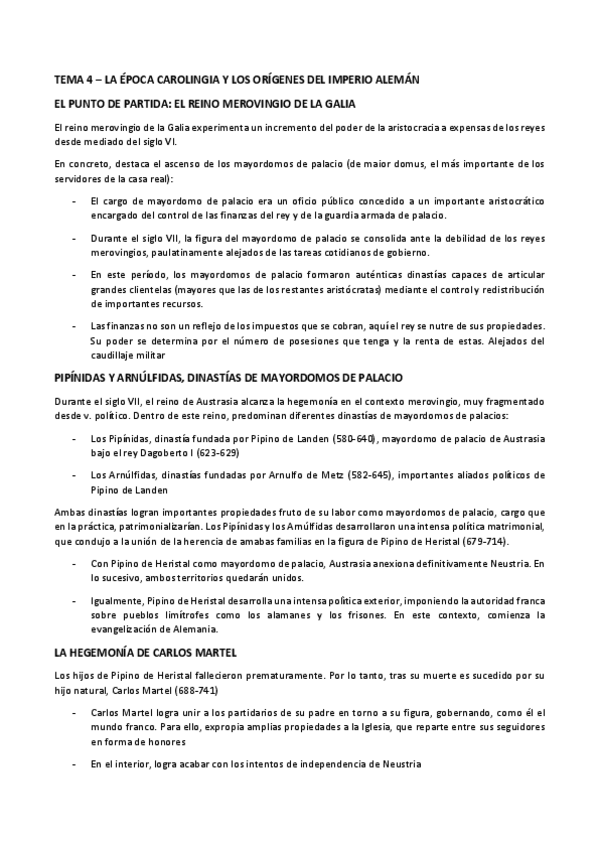 TEMA 4 – LA ÉPOCA CAROLINGIA Y LOS ORÍGENES DEL IMPERIO ALEMÁN

EL PUNTO DE PARTIDA: EL REINO MEROVINGIO DE LA GALIA

El reino merovingio de la Galia experimenta un incremento del poder de la aristocracia a expensas de los reyes desde mediado del siglo VI.

En concreto, destaca el ascenso de los mayordomos de palacio (de maior domus, el más importante de los servidores de la casa real):

- El cargo de mayordomo de palacio era un oficio público concedido a un importante aristocrático encargado del control de las finanzas del rey y de la guardia armada de palacio.
- Durante el siglo VII, la figura del mayordomo de palacio se consolida ante la debilidad de los reyes merovingios, paulatinamente alejados de las tareas cotidianos de gobierno.
- En este período, los mayordomos de palacio formaron auténticas dinastías capaces de articular grandes clientelas (mayores que las de los restantes aristócratas) mediante el control y redistribución de importantes recursos.
- Las finanzas no son un reflejo de los impuestos que se cobran, aquí el rey se nutre de sus propiedades. Su poder se determina por el número de posesiones que tenga y la renta de estas. Alejados del caudillaje militar

PIPÍNIDAS Y ARNÚLFIDAS, DINASTÍAS DE MAYORDOMOS DE PALACIO

Durante el siglo VII, el reino de Austrasia alcanza la hegemonía en el contexto merovingio, muy fragmentado desde v. político. Dentro de este reino, predominan diferentes dinastías de mayordomos de palacios:

- Los Pipínidas, dinastía fundada por Pipino de Landen (580-640), mayordomo de palacio de Austrasia bajo el rey Dagoberto I (623-629)
- Los Arnúlfidas, dinastías fundadas por Arnulfo de Metz (582-645), importantes aliados políticos de Pipino de Landen

Ambas dinastías logran importantes propiedades fruto de su labor como mayordomos de palacio, cargo que en la práctica, patrimonializarían. Los Pipínidas y los Arnúlfidas desarrollaron una intensa política matrimonial, que condujo a la unión de la herencia de amabas familias en la figura de Pipino de Heristal (679-714).

- Con Pipino de Heristal como mayordomo de palacio, Austrasia anexiona definitivamente Neustria. En lo sucesivo, ambos territorios quedarán unidos.
- Igualmente, Pipino de Heristal desarrolla una intensa política exterior, imponiendo la autoridad franca sobre pueblos limítrofes como los alamanes y los frisones. En este contexto, comienza la evangelización de Alemania.

LA HEGEMONÍA DE CARLOS MARTEL

Los hijos de Pipino de Heristal fallecieron prematuramente. Por lo tanto, tras su muerte es sucedido por su hijo natural, Carlos Martel (688-741)

- Carlos Martel logra unir a los partidarios de su padre en torno a su figura, gobernando, como él el mundo franco. Para ello, expropia amplias propiedades a la Iglesia, que reparte entre sus seguidores en forma de honores
- En el interior, logra acabar con los intentos de independencia de Neustria